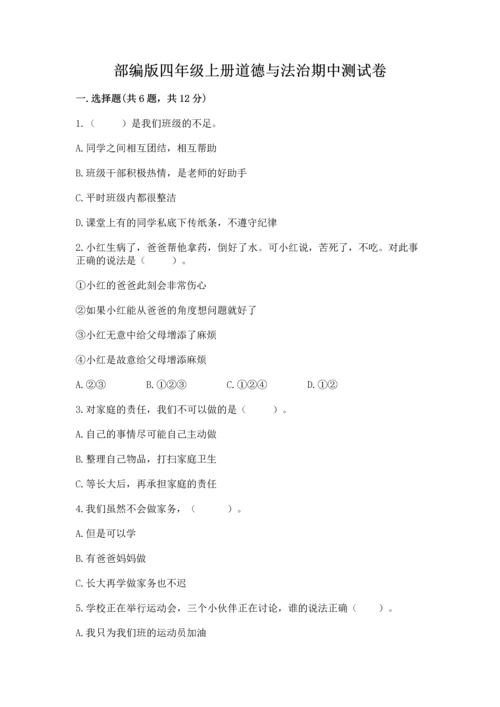 部编版四年级上册道德与法治期中测试卷

一. 选择题(共 6 题，共 12 分)

1.（　　）是我们班级的不足。

A. 同学之间相互团结，相互帮助

B. 班级干部积极热情，是老师的好助手

C. 平时班级内都很整洁

D. 课堂上有的同学私底下传纸条，不遵守纪律

2. 小红生病了，爸爸帮他拿药，倒好了水。可小红说，苦死了，不吃。对此事正确的说法是（　　）。

①小红的爸爸此刻会非常伤心

②如果小红能从爸爸的角度想问题就好了

③小红无意中给父母增添了麻烦

④小红是故意给父母增添麻烦

A. ②③　　B. ①②③　　C. ①②④　　D. ①②

3. 对家庭的责任，我们不可以做的是（　　）。

A. 自己的事情尽可能自己主动做

B. 整理自己物品，打扫家庭卫生

C. 等长大后，再承担家庭的责任

4. 我们虽然不会做家务，（　　）。

A. 但是可以学

B. 有爸爸妈妈做

C. 长大再学做家务也不迟

5. 学校正在举行运动会，三个小伙伴正在讨论，谁的说法正确（　　）。

A. 我只为我们班的运动员加油